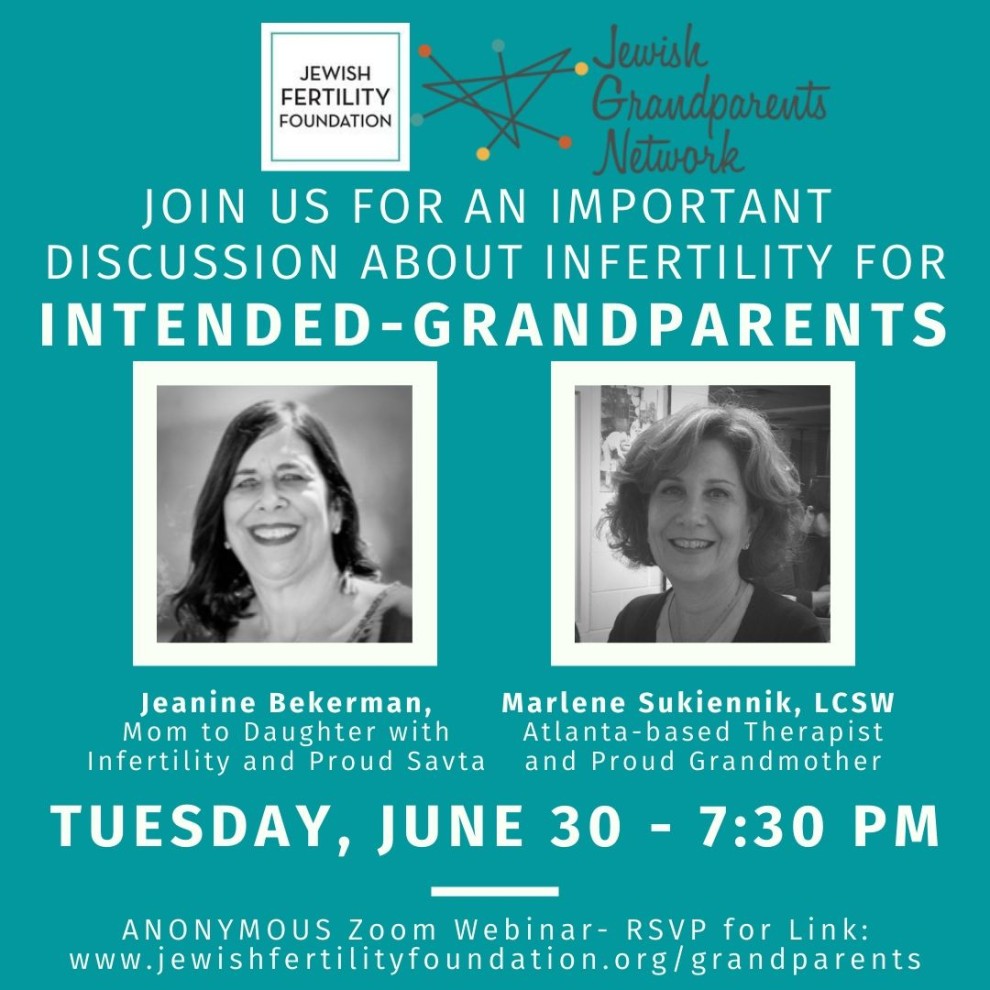 JEWISH
FERTILITY
FOUNDATION

Jewish
Grandparents
Network

JOIN US FOR AN IMPORTANT DISCUSSION ABOUT INFERTILITY FOR

INTENDED-GRANDPARENTS

Jeanine Bekerman,
Mom to Daughter with
Infertility and Proud Savta

Marlene Sukiennik, LCSW
Atlanta-based Therapist
and Proud Grandmother

TUESDAY, JUNE 30 - 7:30 PM

ANONYMOUS Zoom Webinar- RSVP for Link:
www.jewishfertilityfoundation.org/grandparents